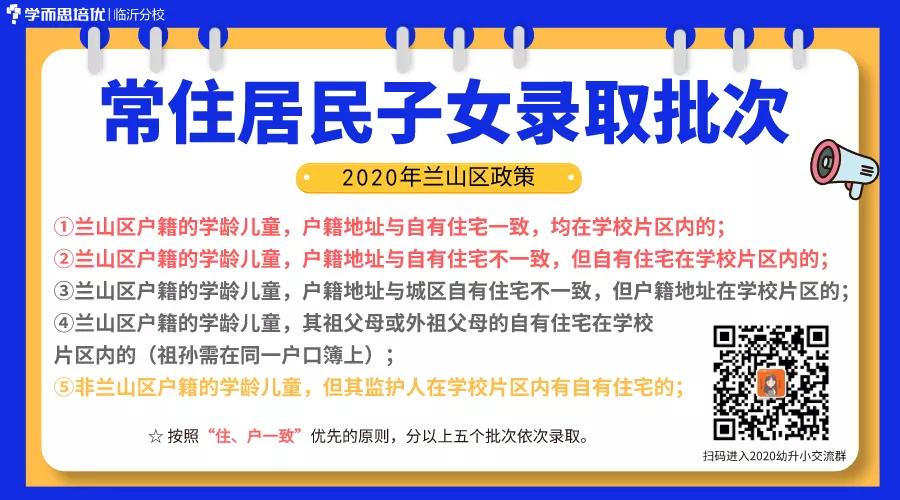 学而思培优 | 临沂分校

常住居民子女录取批次

2020年兰山区政策

①兰山区户籍的学龄儿童，户籍地址与自有住宅一致，均在学校片区内的；
②兰山区户籍的学龄儿童，户籍地址与自有住宅不一致，但自有住宅在学校片区内的；
③兰山区户籍的学龄儿童，户籍地址与城区自有住宅不一致，但户籍地址在学校片区的；
④兰山区户籍的学龄儿童，其祖父母或外祖父母的自有住宅在学校片区内的（祖孙需在同一户口簿上）；
⑤非兰山区户籍的学龄儿童，但其监护人在学校片区内有自有住宅的；

☆ 按照“住、户一致”优先的原则，分以上五个批次依次录取。

扫码进入2020幼升小交流群